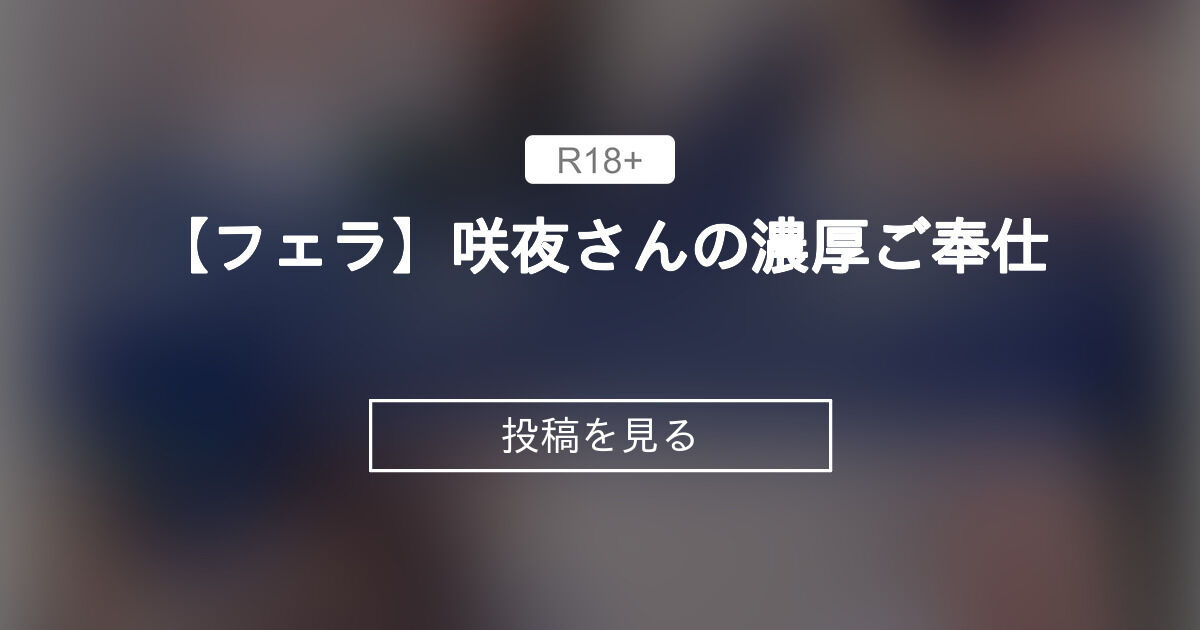 R18+

【フェラ】咲夜さんの濃厚ご奉仕

投稿を見る